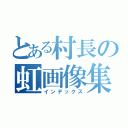 とある村長の
虹画像集
インデックス